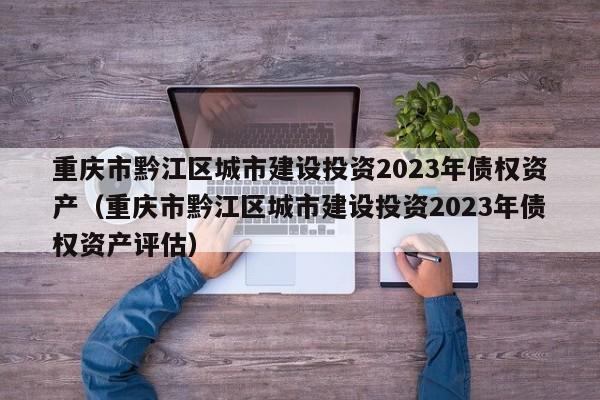 重庆市黔江区城市建设投资2023年债权资产（重庆市黔江区城市建设投资2023年债权资产评估）